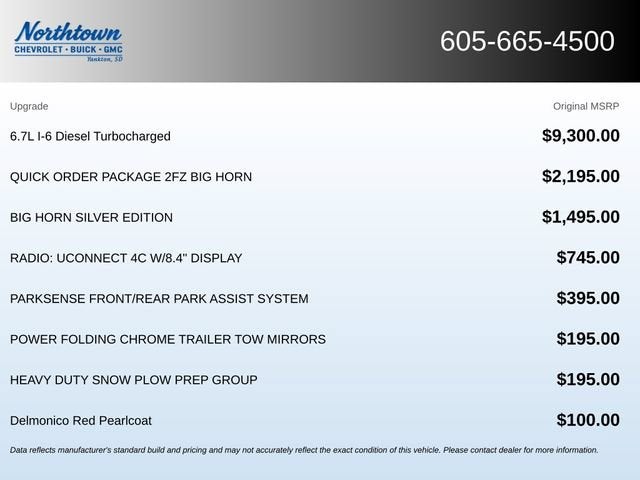 Northtown
CHEVROLET · BUICK · GMC
Yankton, SD

605-665-4500

| Upgrade | Original MSRP |
|---|---|
| 6.7L I-6 Diesel Turbocharged | $9,300.00 |
| QUICK ORDER PACKAGE 2FZ BIG HORN | $2,195.00 |
| BIG HORN SILVER EDITION | $1,495.00 |
| RADIO: UCONNECT 4C W/8.4" DISPLAY | $745.00 |
| PARKSENSE FRONT/REAR PARK ASSIST SYSTEM | $395.00 |
| POWER FOLDING CHROME TRAILER TOW MIRRORS | $195.00 |
| HEAVY DUTY SNOW PLOW PREP GROUP | $195.00 |
| Delmonico Red Pearlcoat | $100.00 |

Data reflects manufacturer's standard build and pricing and may not accurately reflect the exact condition of this vehicle. Please contact dealer for more information.